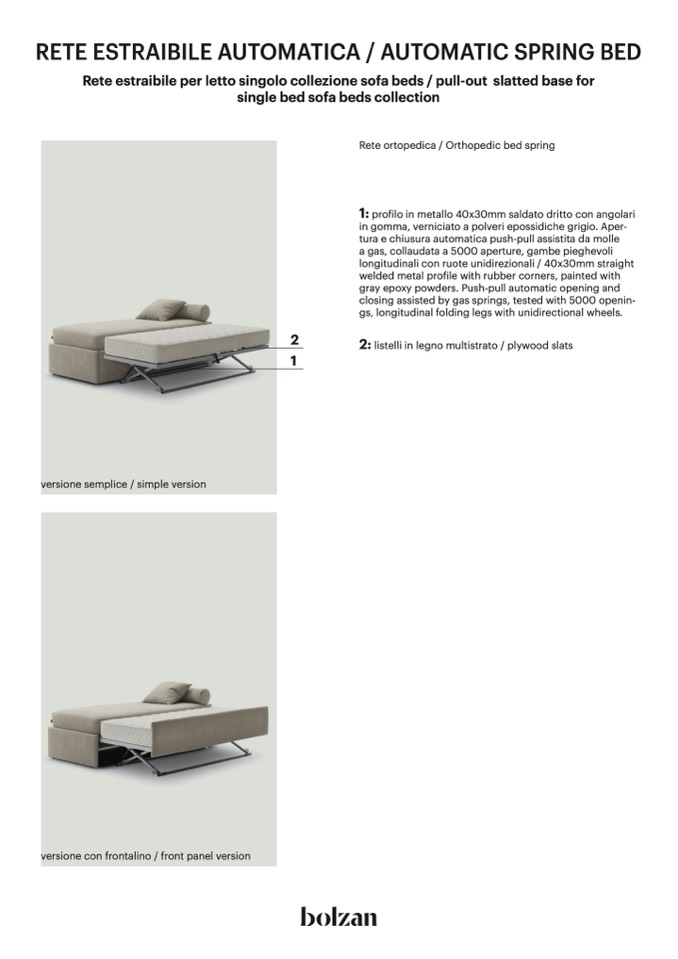 RETE ESTRAIBILE AUTOMATICA / AUTOMATIC SPRING BED

Rete estraibile per letto singolo collezione sofa beds / pull-out slatted base for single bed sofa beds collection

2
1

versione semplice / simple version

versione con frontalino / front panel version

Rete ortopedica / Orthopedic bed spring

1: profilo in metallo 40x30mm saldato dritto con angolari in gomma, verniciato a polveri epossidiche grigio. Apertura e chiusura automatica push-pull assistita da molle a gas, collaudata a 5000 aperture, gambe pieghevoli longitudinali con ruote unidirezionali / 40x30mm straight welded metal profile with rubber corners, painted with gray epoxy powders. Push-pull automatic opening and closing assisted by gas springs, tested with 5000 openings, longitudinal folding legs with unidirectional wheels.

2: listelli in legno multistrato / plywood slats

bolzan